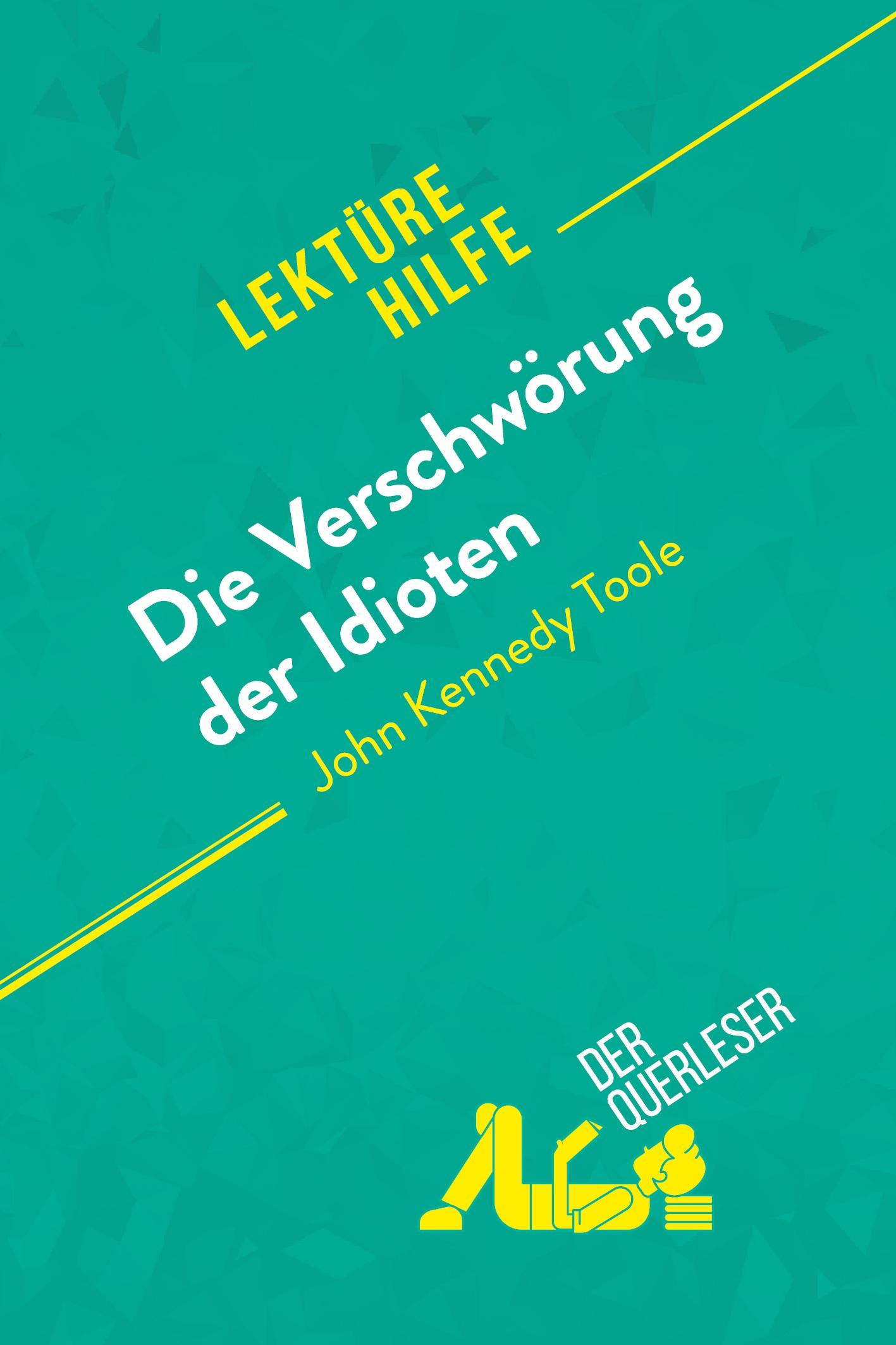 LEKTÜRE HILFE

Die Verschwörung der Idioten

John Kennedy Toole

DER QUERLESER